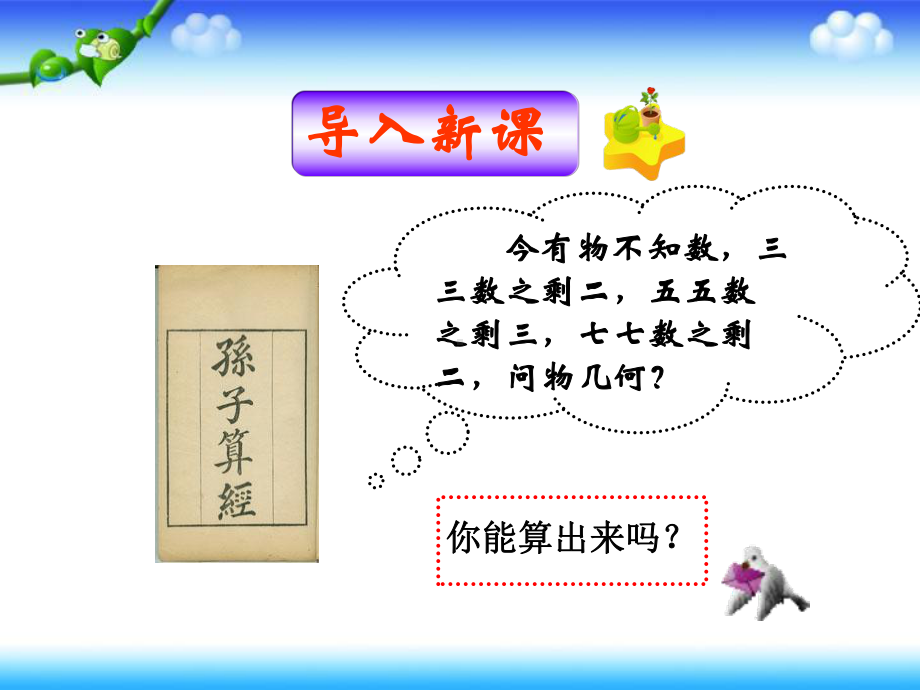 导入新课

孫子算經

今有物不知数，三三数之剩二，五五数之剩三，七七数之剩二，问物几何？

你能算出来吗？